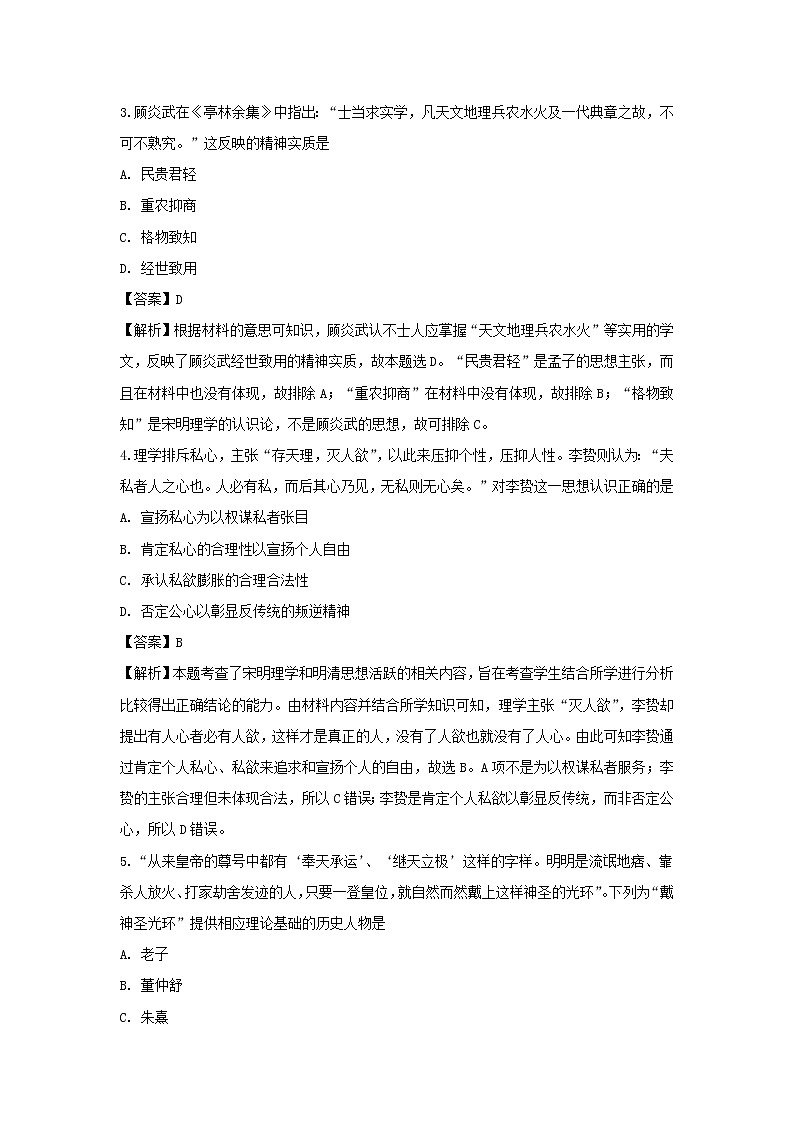 3.顾炎武在《亭林余集》中指出：“士当求实学，凡天文地理兵农水火及一代典章之故，不可不熟究。”这反映的精神实质是

A. 民贵君轻

B. 重农抑商

C. 格物致知

D. 经世致用

【答案】D

【解析】根据材料的意思可知识，顾炎武认不士人应掌握“天文地理兵农水火”等实用的学文，反映了顾炎武经世致用的精神实质，故本题选D。“民贵君轻”是孟子的思想主张，而且在材料中也没有体现，故排除A；“重农抑商”在材料中没有体现，故排除B；“格物致知”是宋明理学的认识论，不是顾炎武的思想，故可排除C。

4.理学排斥私心，主张“存天理，灭人欲”，以此来压抑个性，压抑人性。李贽则认为：“夫私者人之心也。人必有私，而后其心乃见，无私则无心矣。”对李贽这一思想认识正确的是

A. 宣扬私心为以权谋私者张目

B. 肯定私心的合理性以宣扬个人自由

C. 承认私欲膨胀的合理合法性

D. 否定公心以彰显反传统的叛逆精神

【答案】B

【解析】本题考查了宋明理学和明清思想活跃的相关内容，旨在考查学生结合所学进行分析比较得出正确结论的能力。由材料内容并结合所学知识可知，理学主张“灭人欲”，李贽却提出有人心者必有人欲，这样才是真正的人，没有了人欲也就没有了人心。由此可知李贽通过肯定个人私心、私欲来追求和宣扬个人的自由，故选B。A项不是为以权谋私者服务；李贽的主张合理但未体现合法，所以C错误；李贽是肯定个人私欲以彰显反传统，而非否定公心，所以D错误。

5.“从来皇帝的尊号中都有‘奉天承运’、‘继天立极’这样的字样。明明是流氓地痞、靠杀人放火、打家劫舍发迹的人，只要一登皇位，就自然而然戴上这样神圣的光环”。下列为“戴神圣光环”提供相应理论基础的历史人物是

A. 老子

B. 董仲舒

C. 朱熹